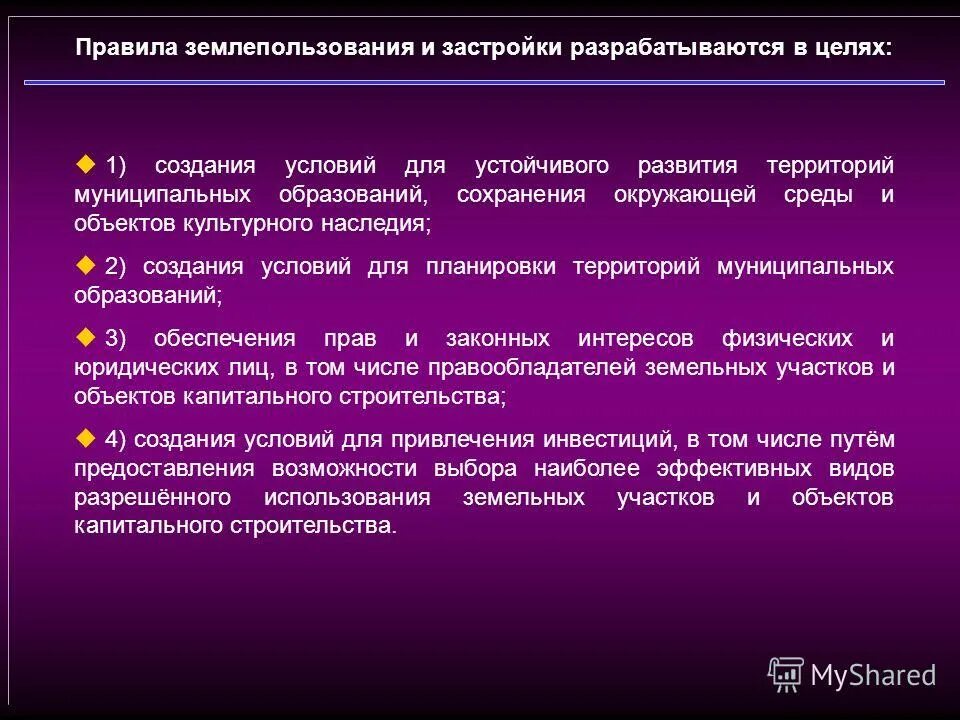 Правила землепользования и застройки разрабатываются в целях:

1) создания условий для устойчивого развития территорий муниципальных образований, сохранения окружающей среды и объектов культурного наследия;

2) создания условий для планировки территорий муниципальных образований;

3) обеспечения прав и законных интересов физических и юридических лиц, в том числе правообладателей земельных участков и объектов капитального строительства;

4) создания условий для привлечения инвестиций, в том числе путём предоставления возможности выбора наиболее эффективных видов разрешённого использования земельных участков и объектов капитального строительства.

MyShared